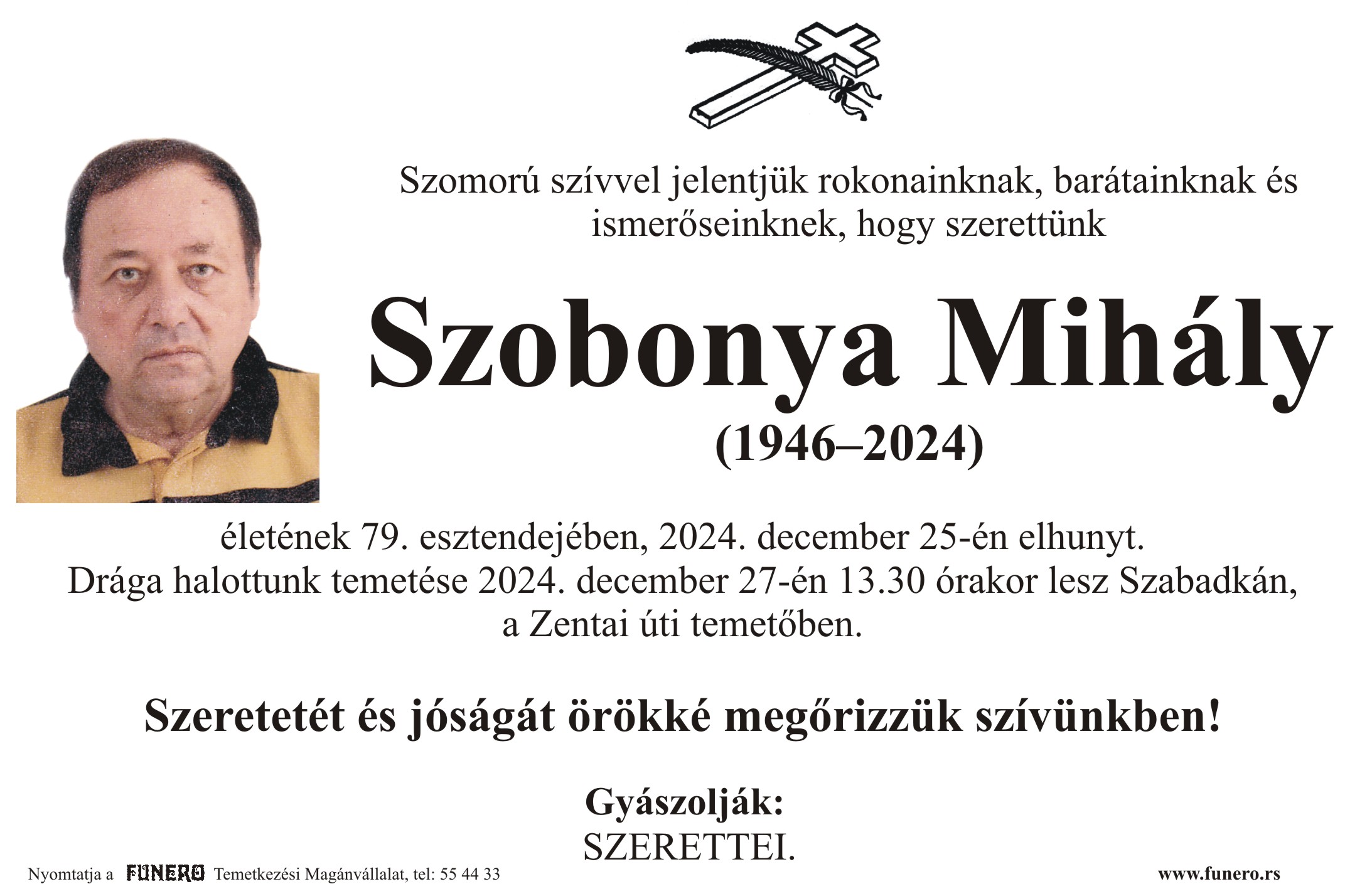 Szomorú szívvel jelentjük rokonainknak, barátainknak és ismerőseinknek, hogy szerettünk

Szobonya Mihály

(1946–2024)

életének 79. esztendejében, 2024. december 25-én elhunyt. Drága halottunk temetése 2024. december 27-én 13.30 órakor lesz Szabadkán, a Zentai úti temetőben.

Szeretetét és jóságát örökké megőrizzük szívünkben!

Gyászolják:
SZERETTEI.

Nyomtatja a FUNERO Temetkezési Magánvállalat, tel: 55 44 33

www.funero.rs